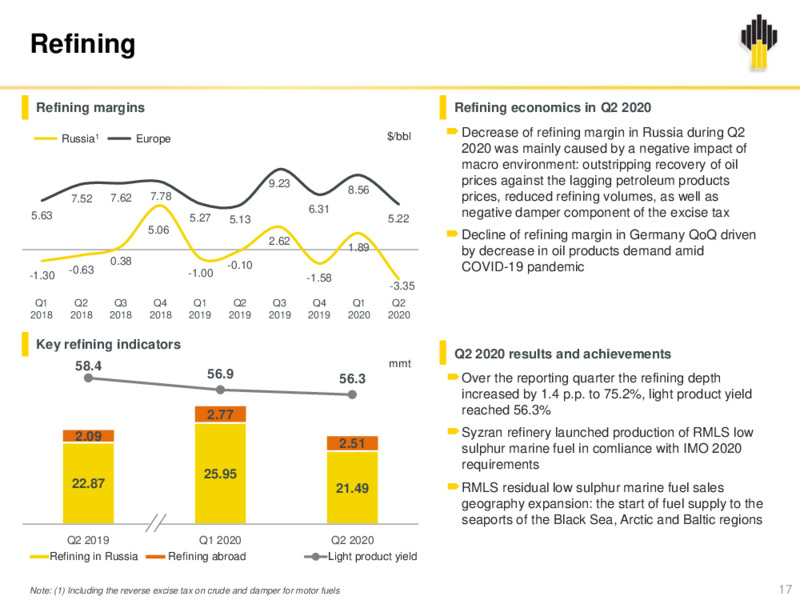 Refining

Refining margins

Russia$^1$ Europe $/bbl

5.63 7.52 7.62 7.78 5.27 5.13 9.23 6.31 8.56 5.22

-1.30 -0.63 0.38 5.06 -1.00 -0.10 2.62 -1.58 1.89 -3.35

Q1 2018 Q2 2018 Q3 2018 Q4 2018 Q1 2019 Q2 2019 Q3 2019 Q4 2019 Q1 2020 Q2 2020

Key refining indicators

mmt

58.4 56.9 56.3

2.09 2.77 2.51

22.87 25.95 21.49

Q2 2019 Q1 2020 Q2 2020

Refining in Russia Refining abroad Light product yield

Refining economics in Q2 2020

Decrease of refining margin in Russia during Q2 2020 was mainly caused by a negative impact of macro environment: outstripping recovery of oil prices against the lagging petroleum products prices, reduced refining volumes, as well as negative damper component of the excise tax

Decline of refining margin in Germany QoQ driven by decrease in oil products demand amid COVID-19 pandemic

Q2 2020 results and achievements

Over the reporting quarter the refining depth increased by 1.4 p.p. to 75.2%, light product yield reached 56.3%

Syzran refinery launched production of RMLS low sulphur marine fuel in comliance with IMO 2020 requirements

RMLS residual low sulphur marine fuel sales geography expansion: the start of fuel supply to the seaports of the Black Sea, Arctic and Baltic regions

Note: (1) Including the reverse excise tax on crude and damper for motor fuels

17